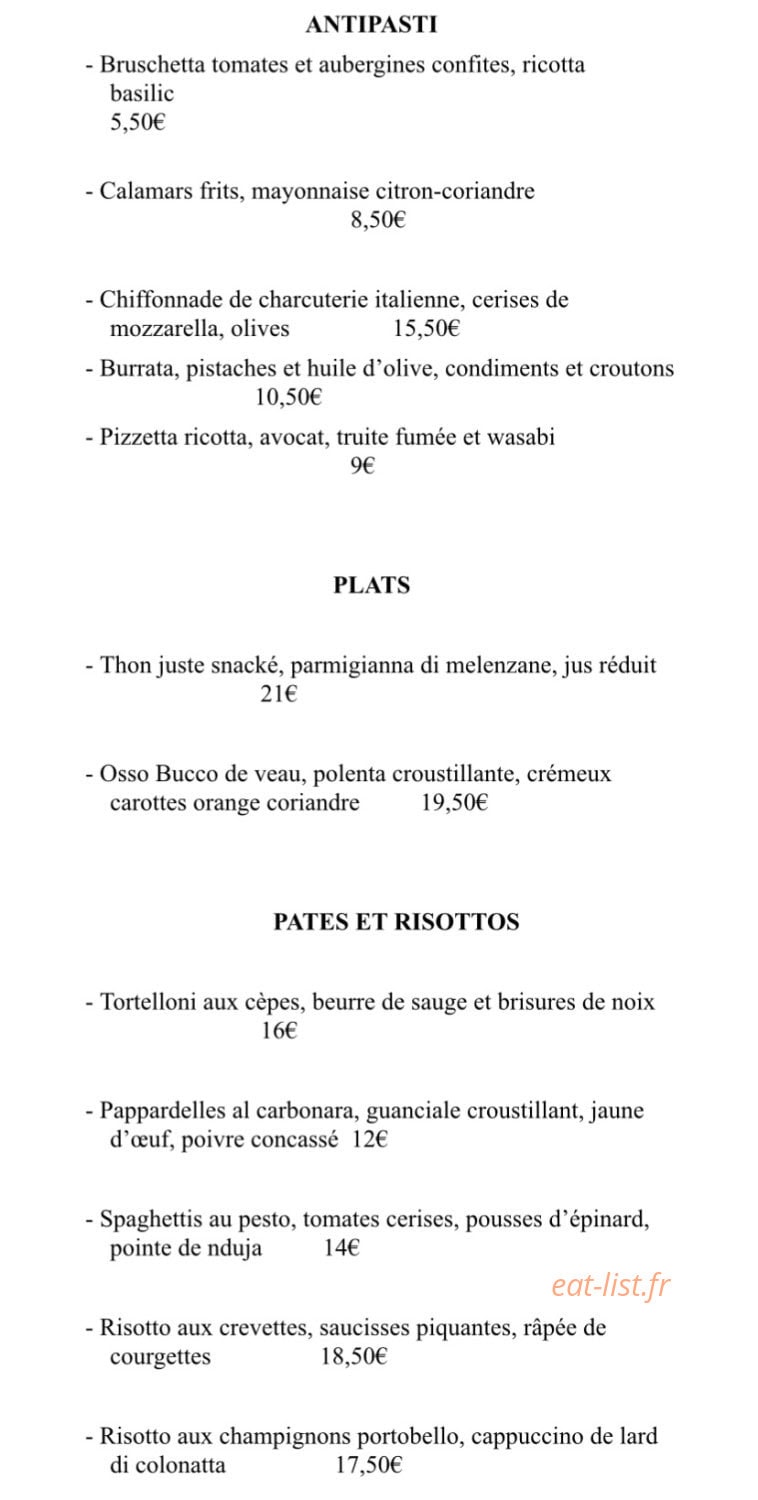 ANTIPASTI

- Bruschetta tomates et aubergines confites, ricotta basilic
5,50€

- Calamars frits, mayonnaise citron-coriandre
8,50€

- Chiffonnade de charcuterie italienne, cerises de mozzarella, olives 15,50€

- Burrata, pistaches et huile d'olive, condiments et croutons
10,50€

- Pizzetta ricotta, avocat, truite fumée et wasabi
9€

PLATS

- Thon juste snacké, parmigianna di melenzane, jus réduit
21€

- Osso Bucco de veau, polenta croustillante, crémeux carottes orange coriandre 19,50€

PATES ET RISOTTOS

- Tortelloni aux cèpes, beurre de sauge et brisures de noix
16€

- Pappardelles al carbonara, guanciale croustillant, jaune d'œuf, poivre concassé 12€

- Spaghettis au pesto, tomates cerises, pousses d'épinard, pointe de nduja 14€

- Risotto aux crevettes, saucisses piquantes, râpée de courgettes 18,50€

- Risotto aux champignons portobello, cappuccino de lard di colonatta 17,50€

eat-list.fr